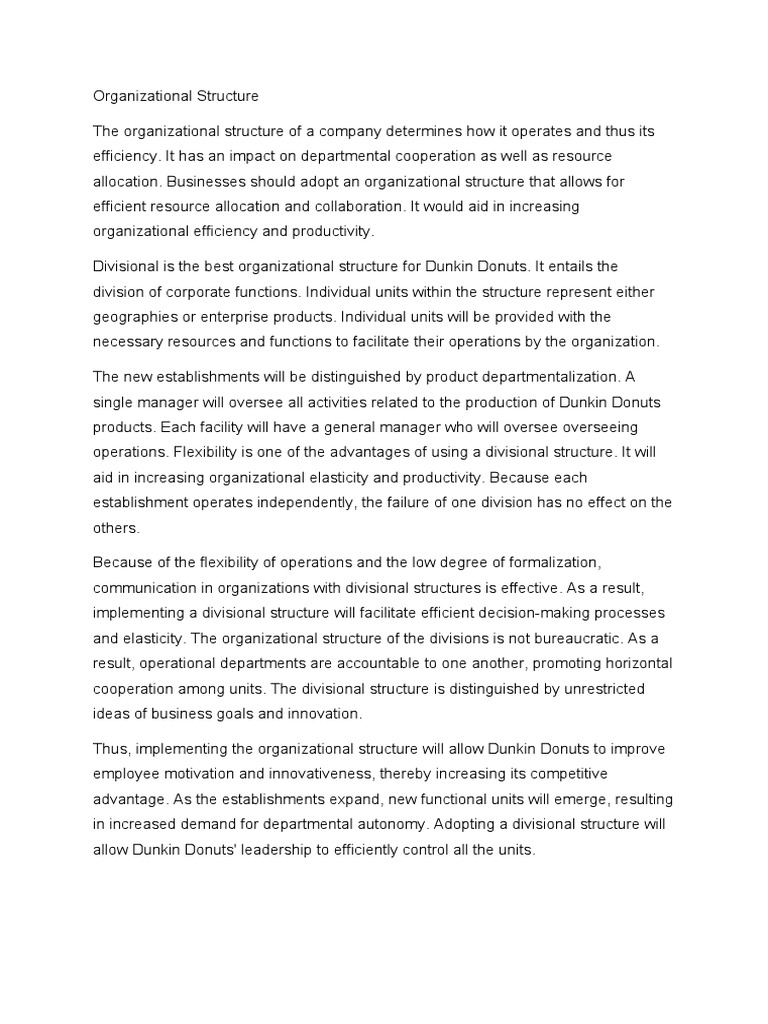 Organizational Structure

The organizational structure of a company determines how it operates and thus its efficiency. It has an impact on departmental cooperation as well as resource allocation. Businesses should adopt an organizational structure that allows for efficient resource allocation and collaboration. It would aid in increasing organizational efficiency and productivity.

Divisional is the best organizational structure for Dunkin Donuts. It entails the division of corporate functions. Individual units within the structure represent either geographies or enterprise products. Individual units will be provided with the necessary resources and functions to facilitate their operations by the organization.

The new establishments will be distinguished by product departmentalization. A single manager will oversee all activities related to the production of Dunkin Donuts products. Each facility will have a general manager who will oversee overseeing operations. Flexibility is one of the advantages of using a divisional structure. It will aid in increasing organizational elasticity and productivity. Because each establishment operates independently, the failure of one division has no effect on the others.

Because of the flexibility of operations and the low degree of formalization, communication in organizations with divisional structures is effective. As a result, implementing a divisional structure will facilitate efficient decision-making processes and elasticity. The organizational structure of the divisions is not bureaucratic. As a result, operational departments are accountable to one another, promoting horizontal cooperation among units. The divisional structure is distinguished by unrestricted ideas of business goals and innovation.

Thus, implementing the organizational structure will allow Dunkin Donuts to improve employee motivation and innovativeness, thereby increasing its competitive advantage. As the establishments expand, new functional units will emerge, resulting in increased demand for departmental autonomy. Adopting a divisional structure will allow Dunkin Donuts' leadership to efficiently control all the units.